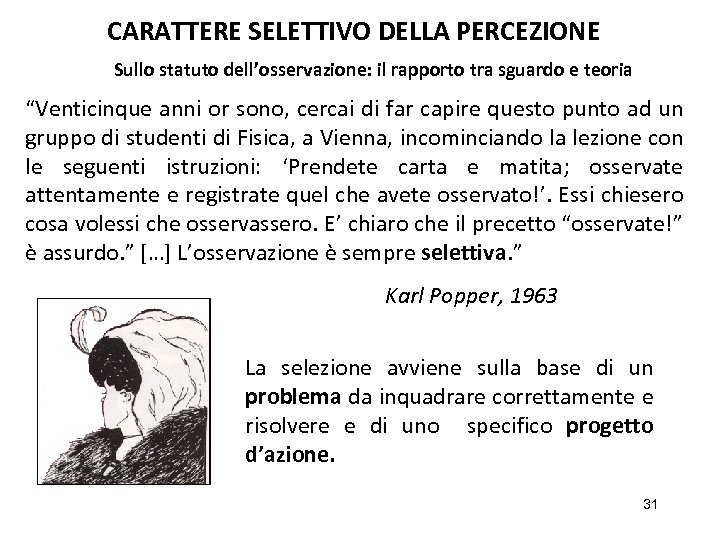 CARATTERE SELETTIVO DELLA PERCEZIONE

Sullo statuto dell'osservazione: il rapporto tra sguardo e teoria

"Venticinque anni or sono, cercai di far capire questo punto ad un gruppo di studenti di Fisica, a Vienna, incominciando la lezione con le seguenti istruzioni: 'Prendete carta e matita; osservate attentamente e registrate quel che avete osservato!'. Essi chiesero cosa volessi che osservassero. E' chiaro che il precetto "osservate!" è assurdo." […] L'osservazione è sempre selettiva."

Karl Popper, 1963

La selezione avviene sulla base di un problema da inquadrare correttamente e risolvere e di uno specifico progetto d'azione.

31